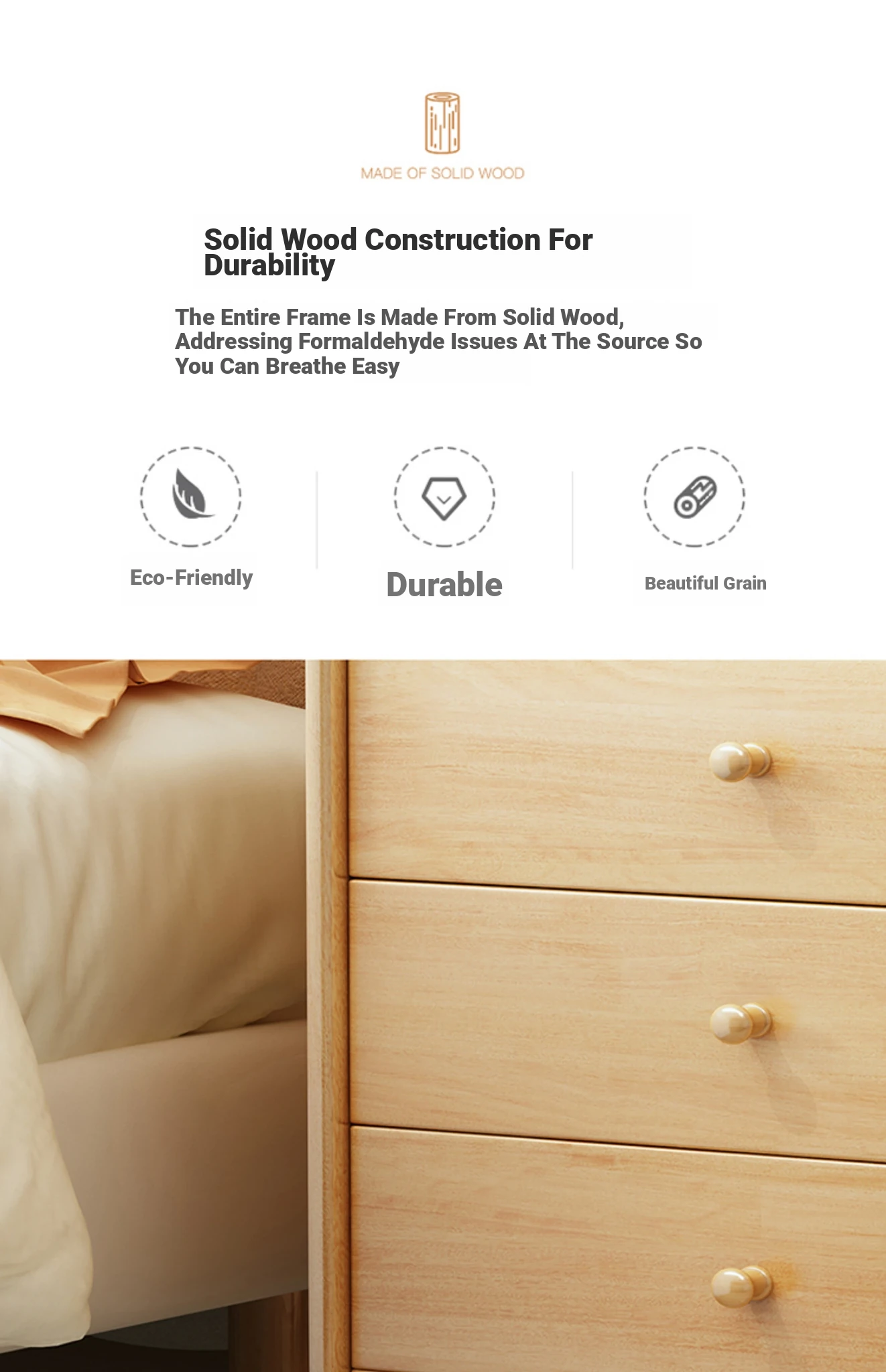 MADE OF SOLID WOOD

Solid Wood Construction For Durability

The Entire Frame Is Made From Solid Wood, Addressing Formaldehyde Issues At The Source So You Can Breathe Easy

Eco-Friendly

Durable

Beautiful Grain